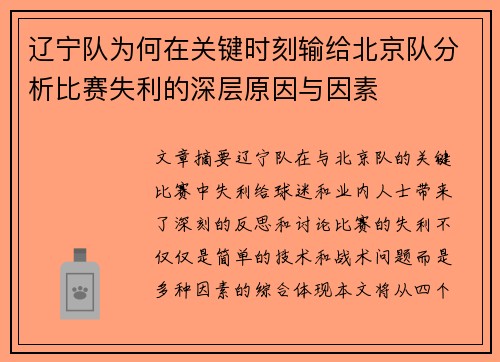 辽宁队为何在关键时刻输给北京队分析比赛失利的深层原因与因素

文章摘要辽宁队在与北京队的关键比赛中失利给球迷和业内人士带来了深刻的反思和讨论比赛的失利不仅仅是简单的技术和战术问题而是多种因素的综合体现本文将从四个